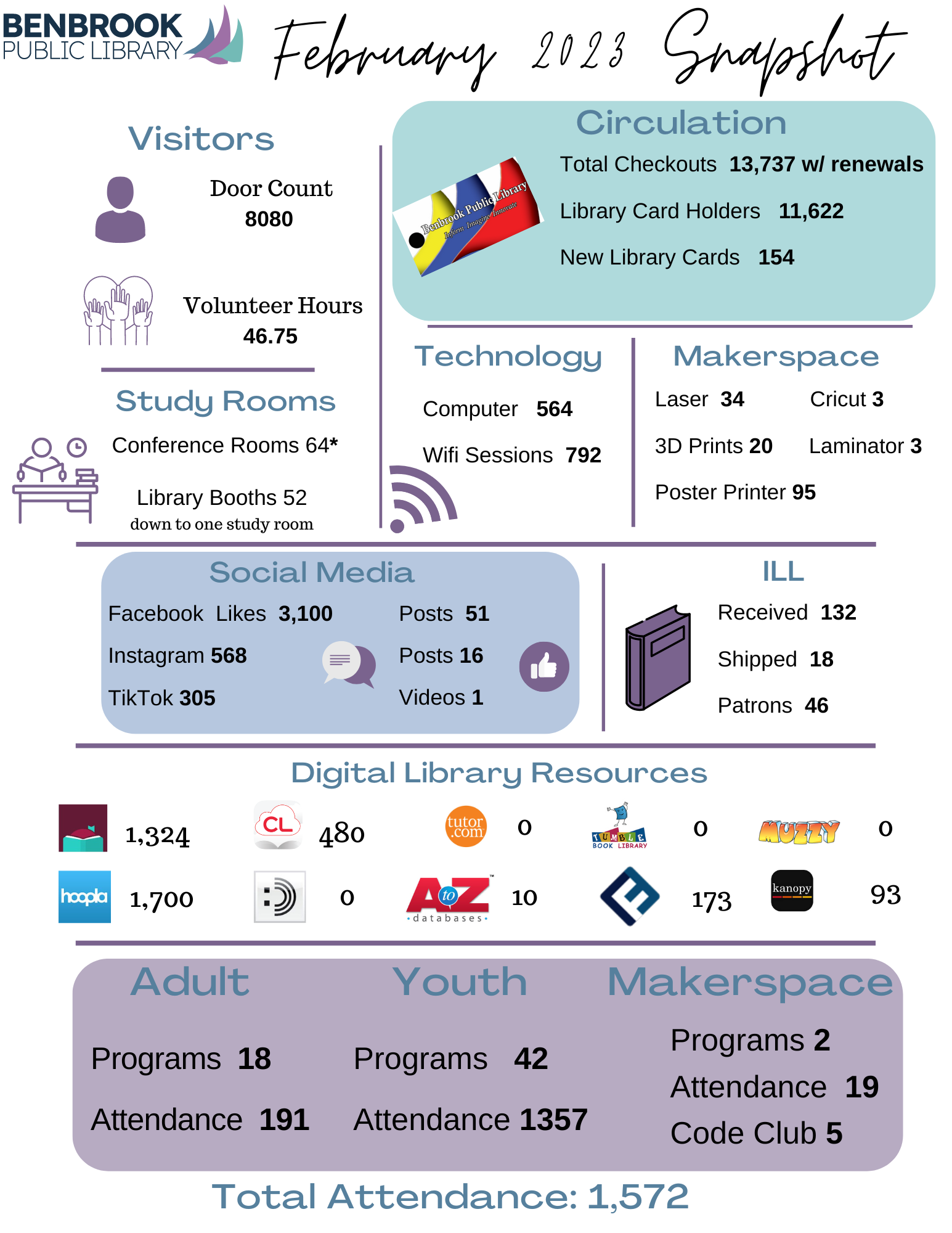 BENBROOK PUBLIC LIBRARY

February 2023 Snapshot

Visitors

Door Count
8080

Volunteer Hours
46.75

Study Rooms

Conference Rooms 64*

Library Booths 52
down to one study room

Circulation

Benbrook Public Library
Inform Imagine Innovate

Total Checkouts 13,737 w/ renewals

Library Card Holders 11,622

New Library Cards 154

Technology

Computer 564

Wifi Sessions 792

Makerspace

Laser 34
Cricut 3
3D Prints 20
Laminator 3
Poster Printer 95

Social Media

Facebook Likes 3,100
Posts 51
Instagram 568
Posts 16
TikTok 305
Videos 1

ILL

Received 132
Shipped 18
Patrons 46

Digital Library Resources

1,324
CL 480
tutor.com 0
TUMBLE BOOK LIBRARY 0
MUZZY 0
hoopla 1,700
0
A to Z databases 10
173
kanopy 93

Adult
Programs 18
Attendance 191

Youth
Programs 42
Attendance 1357

Makerspace
Programs 2
Attendance 19
Code Club 5

Total Attendance: 1,572